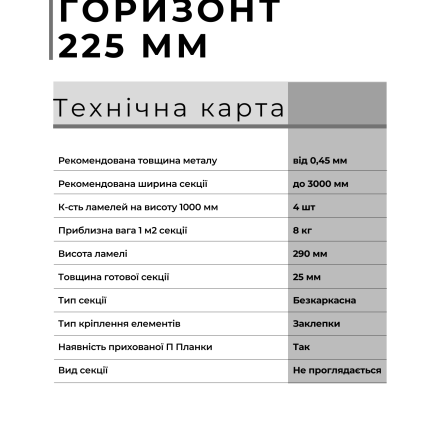 ГОРИЗОНТ
225 ММ

Технічна карта

| | |
|---|---|
| Рекомендована товщина металу | від 0,45 мм |
| Рекомендована ширина секції | до 3000 мм |
| К-сть ламелей на висоту 1000 мм | 4 шт |
| Приблизна вага 1 м2 секції | 8 кг |
| Висота ламелі | 290 мм |
| Товщина готової секції | 25 мм |
| Тип секції | Безкаркасна |
| Тип кріплення елементів | Заклепки |
| Наявність прихованої П Планки | Так |
| Вид секції | Не проглядається |